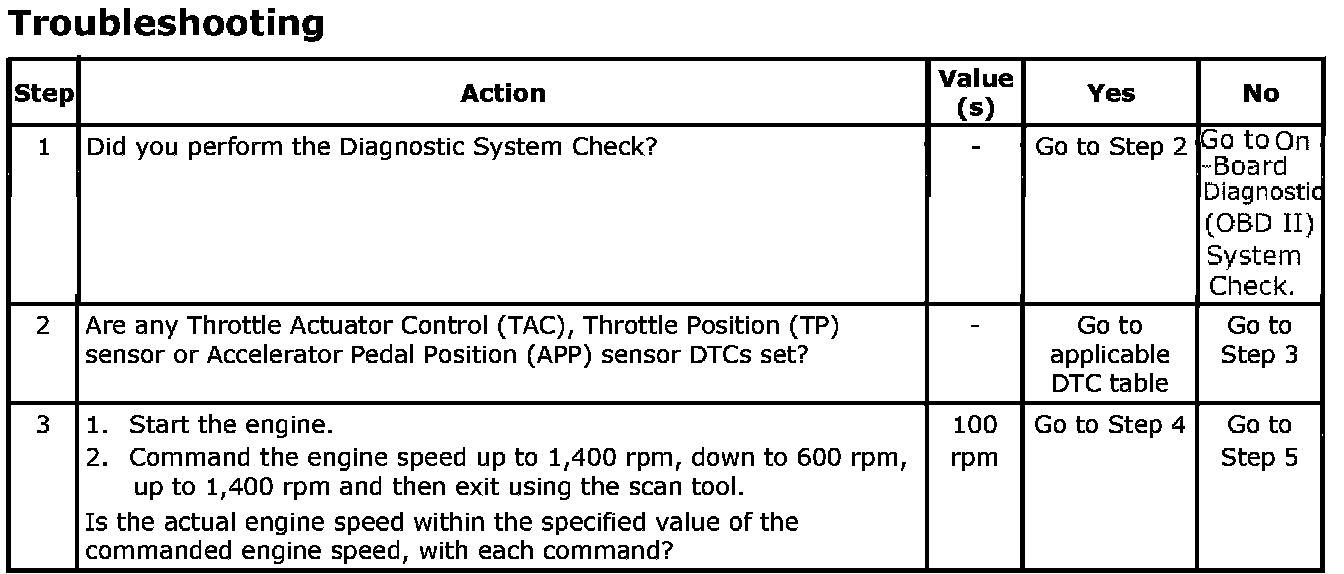 Troubleshooting

| Step | Action | Value (s) | Yes | No |
|---|---|---|---|---|
| 1 | Did you perform the Diagnostic System Check? | - | Go to Step 2 | Go to On -Board Diagnostic (OBD II) System Check. |
| 2 | Are any Throttle Actuator Control (TAC), Throttle Position (TP) sensor or Accelerator Pedal Position (APP) sensor DTCs set? | - | Go to applicable DTC table | Go to Step 3 |
| 3 | 1. Start the engine. 2. Command the engine speed up to 1,400 rpm, down to 600 rpm, up to 1,400 rpm and then exit using the scan tool. Is the actual engine speed within the specified value of the commanded engine speed, with each command? | 100 rpm | Go to Step 4 | Go to Step 5 |